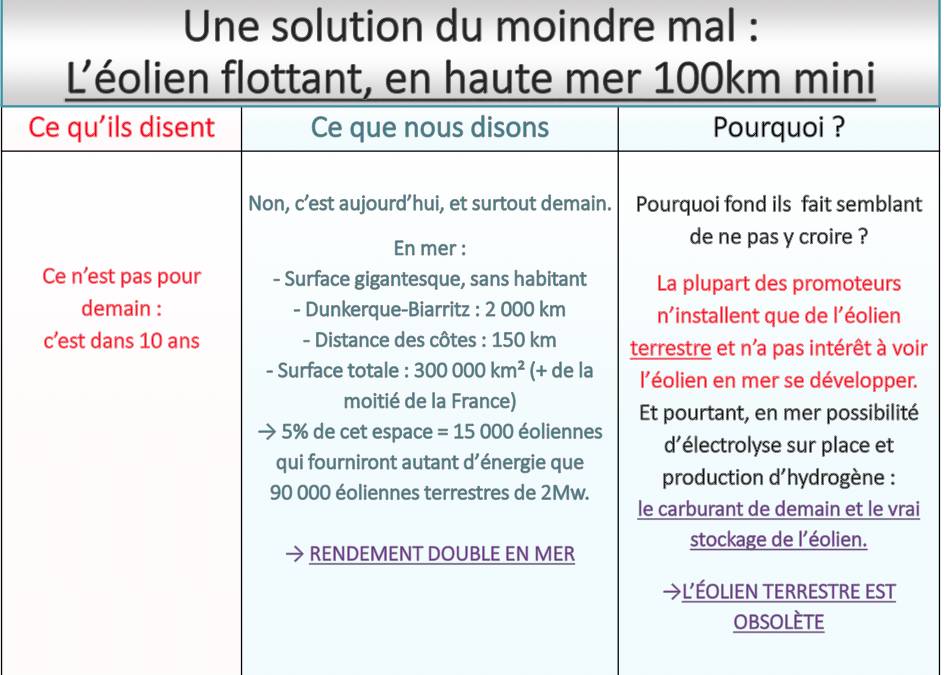 Une solution du moindre mal :
L'éolien flottant, en haute mer 100km mini

| Ce qu'ils disent | Ce que nous disons | Pourquoi ? |
|---|---|---|
| Ce n'est pas pour demain : c'est dans 10 ans | Non, c'est aujourd'hui, et surtout demain. En mer : - Surface gigantesque, sans habitant - Dunkerque-Biarritz : 2 000 km - Distance des côtes : 150 km - Surface totale : 300 000 km² (+ de la moitié de la France) → 5% de cet espace = 15 000 éoliennes qui fourniront autant d'énergie que 90 000 éoliennes terrestres de 2Mw. → RENDEMENT DOUBLE EN MER | Pourquoi fond ils fait semblant de ne pas y croire ? La plupart des promoteurs n'installent que de l'éolien terrestre et n'a pas intérêt à voir l'éolien en mer se développer. Et pourtant, en mer possibilité d'électrolyse sur place et production d'hydrogène : le carburant de demain et le vrai stockage de l'éolien. →L'ÉOLIEN TERRESTRE EST OBSOLÈTE |